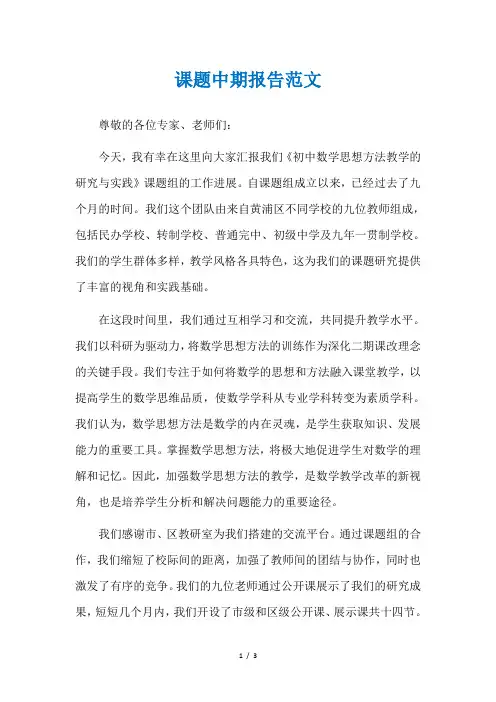 课题中期报告范文

尊敬的各位专家、老师们：

今天，我有幸在这里向大家汇报我们《初中数学思想方法教学的研究与实践》课题组的工作进展。自课题组成立以来，已经过去了九个月的时间。我们这个团队由来自黄浦区不同学校的九位教师组成，包括民办学校、转制学校、普通完中、初级中学及九年一贯制学校。我们的学生群体多样，教学风格各具特色，这为我们的课题研究提供了丰富的视角和实践基础。

在这段时间里，我们通过互相学习和交流，共同提升教学水平。我们以科研为驱动力，将数学思想方法的训练作为深化二期课改理念的关键手段。我们专注于如何将数学的思想和方法融入课堂教学，以提高学生的数学思维品质，使数学学科从专业学科转变为素质学科。我们认为，数学思想方法是数学的内在灵魂，是学生获取知识、发展能力的重要工具。掌握数学思想方法，将极大地促进学生对数学的理解和记忆。因此，加强数学思想方法的教学，是数学教学改革的新视角，也是培养学生分析和解决问题能力的重要途径。

我们感谢市、区教研室为我们搭建的交流平台。通过课题组的合作，我们缩短了校际间的距离，加强了教师间的团结与协作，同时也激发了有序的竞争。我们的九位老师通过公开课展示了我们的研究成果，短短几个月内，我们开设了市级和区级公开课、展示课共十四节。

1 / 3